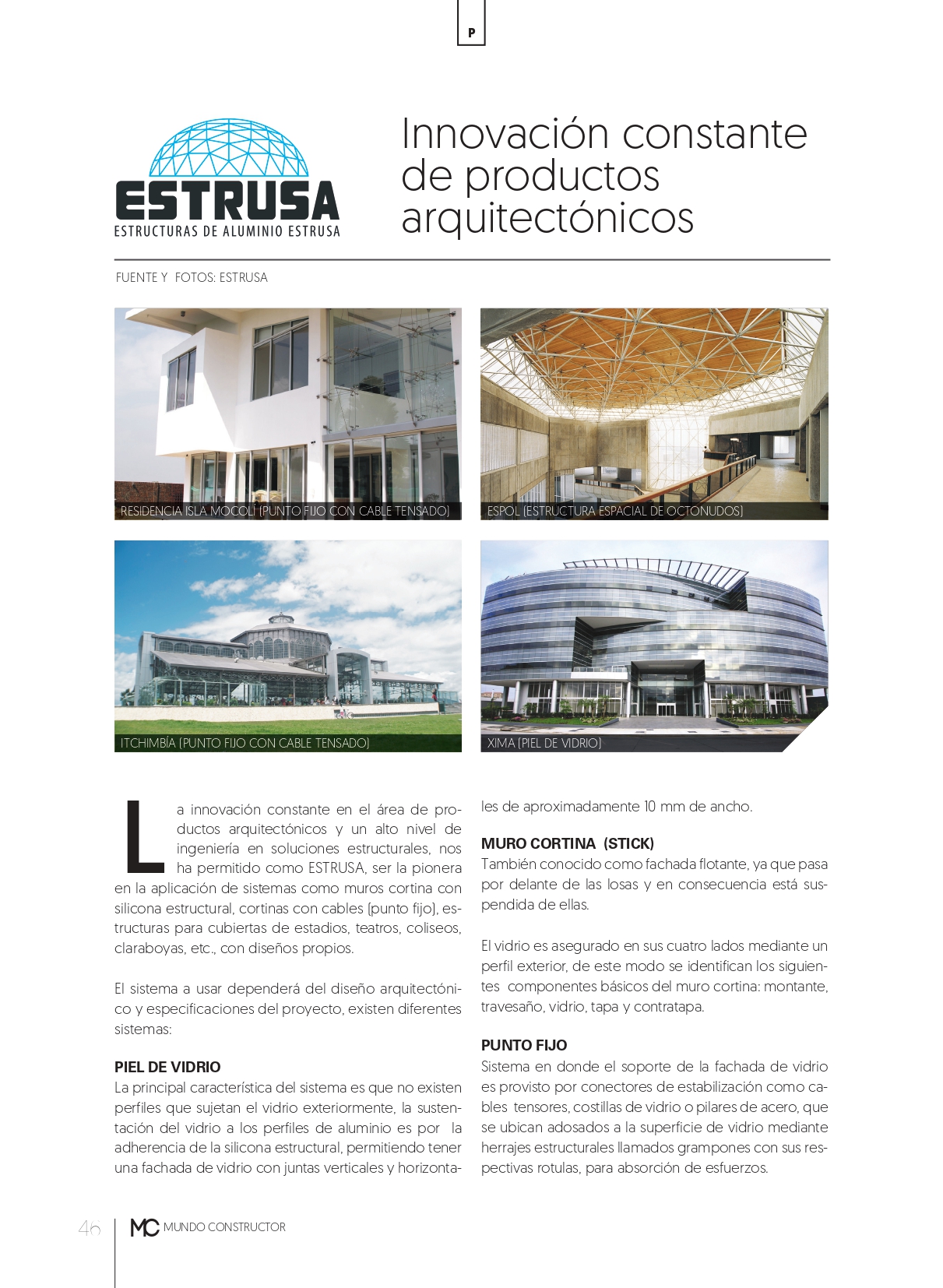 P

ESTRUSA
ESTRUCTURAS DE ALUMINIO ESTRUSA

Innovación constante de productos arquitectónicos

FUENTE Y FOTOS: ESTRUSA

RESIDENCIA ISLA MOCOLÍ (PUNTO FIJO CON CABLE TENSADO)

ESPOL (ESTRUCTURA ESPACIAL DE OCTONUDOS)

ITCHIMBÍA (PUNTO FIJO CON CABLE TENSADO)

XIMA (PIEL DE VIDRIO)

La innovación constante en el área de productos arquitectónicos y un alto nivel de ingeniería en soluciones estructurales, nos ha permitido como ESTRUSA, ser la pionera en la aplicación de sistemas como muros cortina con silicona estructural, cortinas con cables (punto fijo), estructuras para cubiertas de estadios, teatros, coliseos, claraboyas, etc., con diseños propios.

El sistema a usar dependerá del diseño arquitectónico y especificaciones del proyecto, existen diferentes sistemas:

PIEL DE VIDRIO
La principal característica del sistema es que no existen perfiles que sujetan el vidrio exteriormente, la sustentación del vidrio a los perfiles de aluminio es por la adherencia de la silicona estructural, permitiendo tener una fachada de vidrio con juntas verticales y horizontales de aproximadamente 10 mm de ancho.

MURO CORTINA (STICK)
También conocido como fachada flotante, ya que pasa por delante de las losas y en consecuencia está suspendida de ellas.

El vidrio es asegurado en sus cuatro lados mediante un perfil exterior, de este modo se identifican los siguientes componentes básicos del muro cortina: montante, travesaño, vidrio, tapa y contratapa.

PUNTO FIJO
Sistema en donde el soporte de la fachada de vidrio es provisto por conectores de estabilización como cables tensores, costillas de vidrio o pilares de acero, que se ubican adosados a la superficie de vidrio mediante herrajes estructurales llamados grampones con sus respectivas rotulas, para absorción de esfuerzos.

46 MC MUNDO CONSTRUCTOR